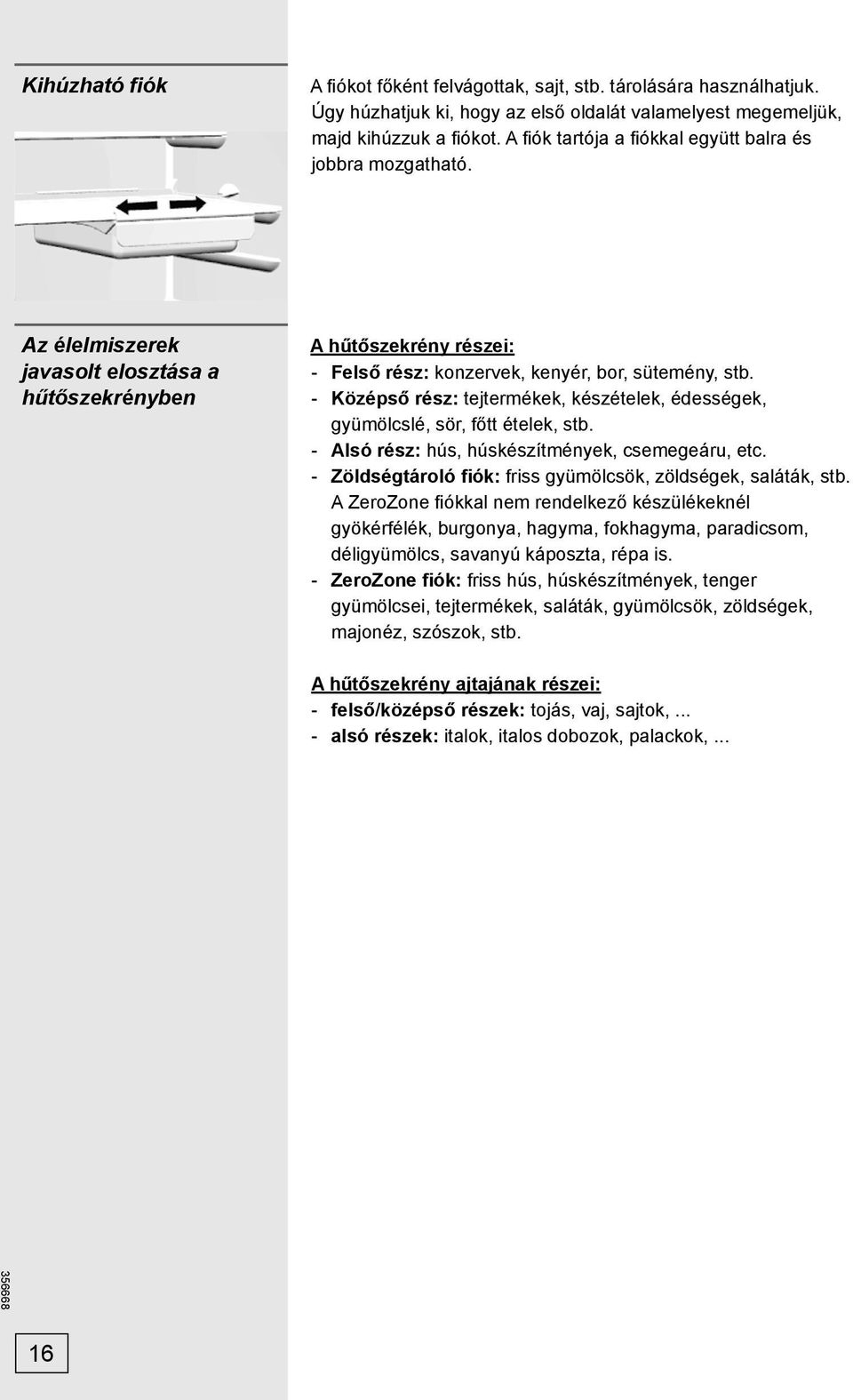 Kihúzható fiók

A fiókot főként felvágottak, sajt, stb. tárolására használhatjuk. Úgy húzhatjuk ki, hogy az első oldalát valamelyest megemeljük, majd kihúzzuk a fiókot. A fiók tartója a fiókkal együtt balra és jobbra mozgatható.

Az élelmiszerek javasolt elosztása a hűtőszekrényben

A hűtőszekrény részei:
- Felső rész: konzervek, kenyér, bor, sütemény, stb.
- Középső rész: tejtermékek, készételek, édességek, gyümölcslé, sör, főtt ételek, stb.
- Alsó rész: hús, húskészítmények, csemegeáru, etc.
- Zöldségtároló fiók: friss gyümölcsök, zöldségek, saláták, stb. A ZeroZone fiókkal nem rendelkező készülékeknél gyökérfélék, burgonya, hagyma, fokhagyma, paradicsom, déligyümölcs, savanyú káposzta, répa is.
- ZeroZone fiók: friss hús, húskészítmények, tenger gyümölcsei, tejtermékek, saláták, gyümölcsök, zöldségek, majonéz, szószok, stb.

A hűtőszekrény ajtajának részei:
- felső/középső részek: tojás, vaj, sajtok, ...
- alsó részek: italok, italos dobozok, palackok, ...

356668

16